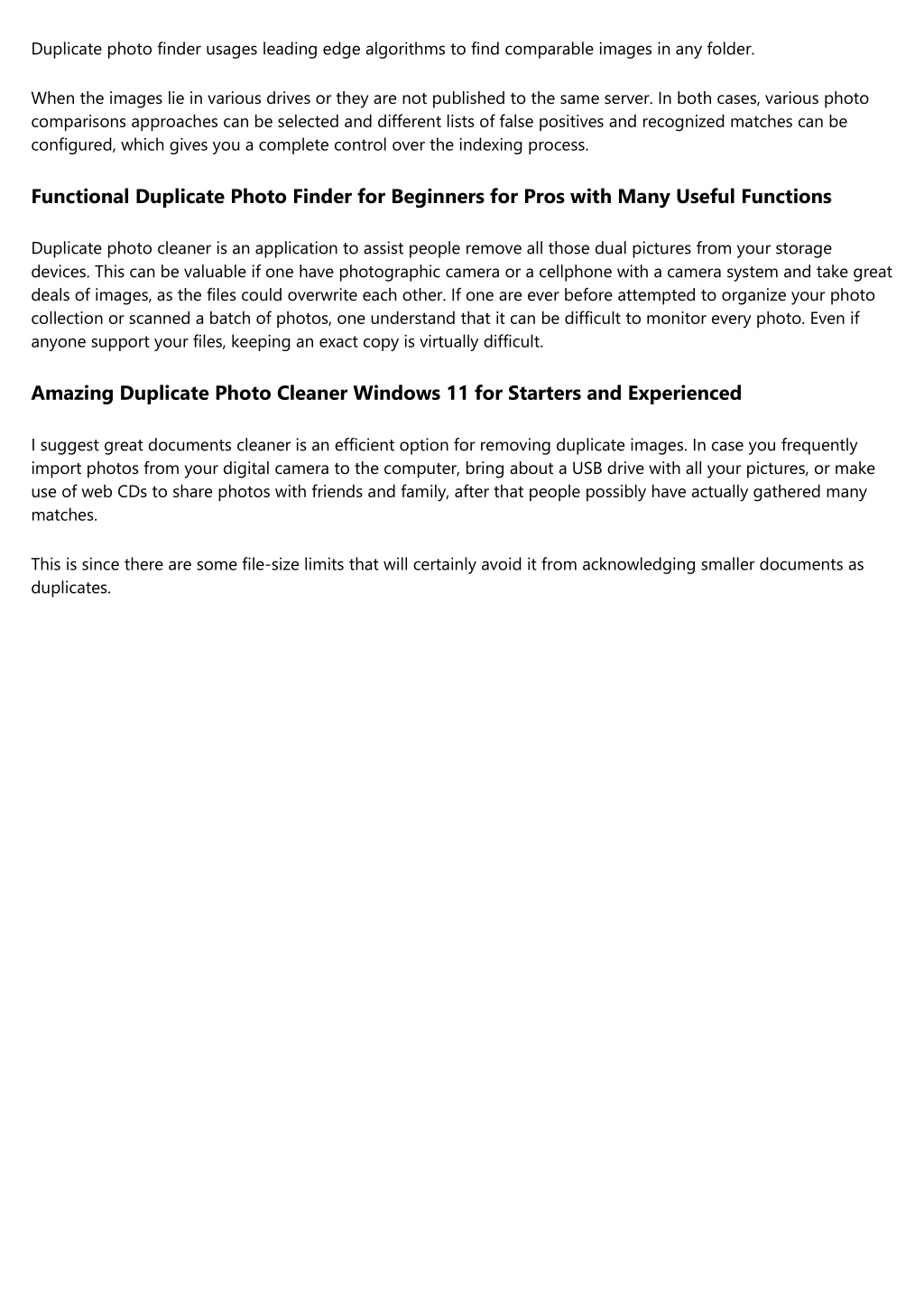 Duplicate photo finder usages leading edge algorithms to find comparable images in any folder.

When the images lie in various drives or they are not published to the same server. In both cases, various photo comparisons approaches can be selected and different lists of false positives and recognized matches can be configured, which gives you a complete control over the indexing process.

Functional Duplicate Photo Finder for Beginners for Pros with Many Useful Functions

Duplicate photo cleaner is an application to assist people remove all those dual pictures from your storage devices. This can be valuable if one have photographic camera or a cellphone with a camera system and take great deals of images, as the files could overwrite each other. If one are ever before attempted to organize your photo collection or scanned a batch of photos, one understand that it can be difficult to monitor every photo. Even if anyone support your files, keeping an exact copy is virtually difficult.

Amazing Duplicate Photo Cleaner Windows 11 for Starters and Experienced

I suggest great documents cleaner is an efficient option for removing duplicate images. In case you frequently import photos from your digital camera to the computer, bring about a USB drive with all your pictures, or make use of web CDs to share photos with friends and family, after that people possibly have actually gathered many matches.

This is since there are some file-size limits that will certainly avoid it from acknowledging smaller documents as duplicates.